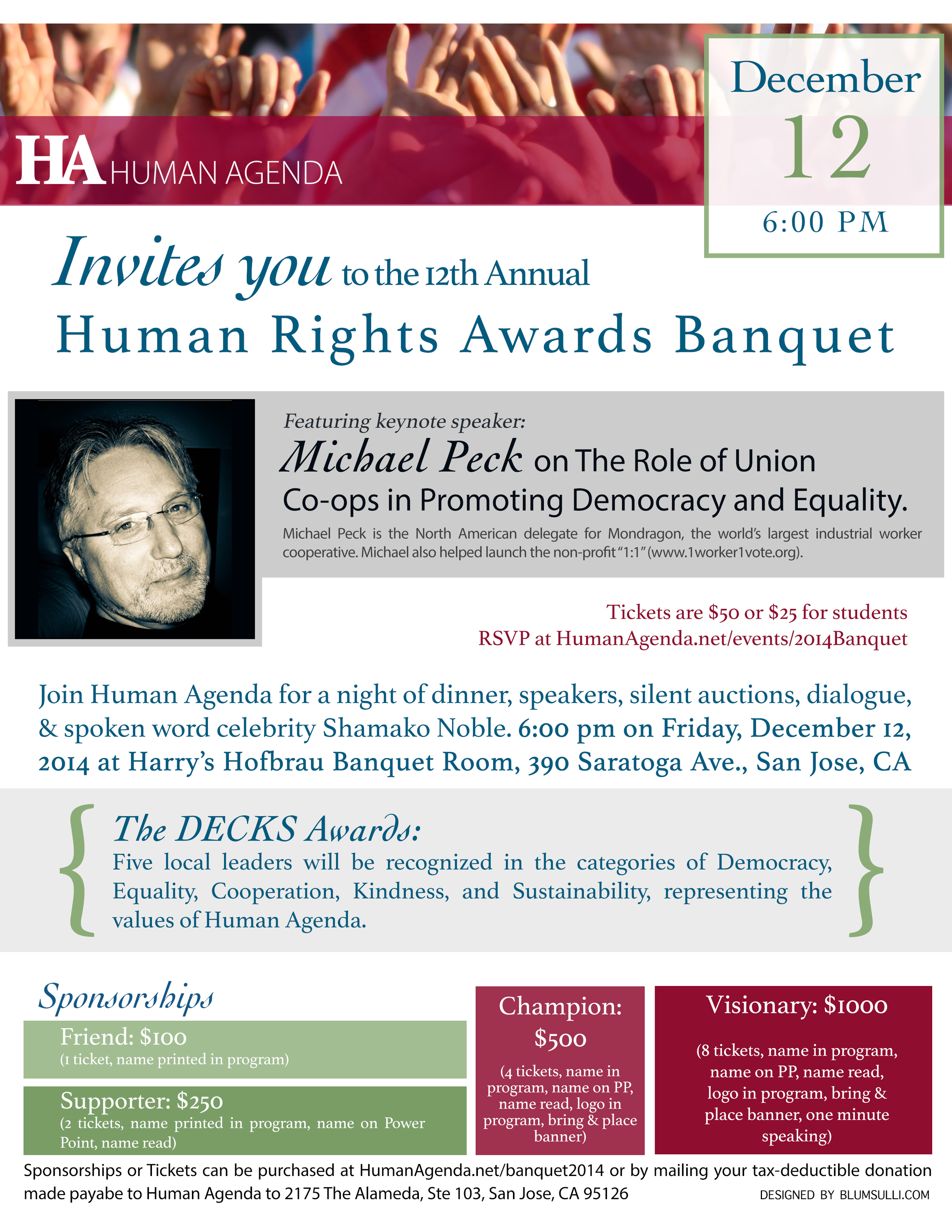 HA HUMAN AGENDA

December
12
6:00 PM

Invites you to the 12th Annual
Human Rights Awards Banquet

Featuring keynote speaker:
Michael Peck on The Role of Union Co-ops in Promoting Democracy and Equality.
Michael Peck is the North American delegate for Mondragon, the world's largest industrial worker cooperative. Michael also helped launch the non-profit "1:1" (www.1worker1vote.org).

Tickets are $50 or $25 for students
RSVP at HumanAgenda.net/events/2014Banquet

Join Human Agenda for a night of dinner, speakers, silent auctions, dialogue, & spoken word celebrity Shamako Noble. 6:00 pm on Friday, December 12, 2014 at Harry's Hofbrau Banquet Room, 390 Saratoga Ave., San Jose, CA

The DECKS Awards:
Five local leaders will be recognized in the categories of Democracy, Equality, Cooperation, Kindness, and Sustainability, representing the values of Human Agenda.

Sponsorships
Friend: $100
(1 ticket, name printed in program)
Supporter: $250
(2 tickets, name printed in program, name on Power Point, name read)

Champion: $500
(4 tickets, name in program, name on PP, name read, logo in program, bring & place banner)

Visionary: $1000
(8 tickets, name in program, name on PP, name read, logo in program, bring & place banner, one minute speaking)

Sponsorships or Tickets can be purchased at HumanAgenda.net/banquet2014 or by mailing your tax-deductible donation made payabe to Human Agenda to 2175 The Alameda, Ste 103, San Jose, CA 95126
DESIGNED BY BLUMSULLI.COM